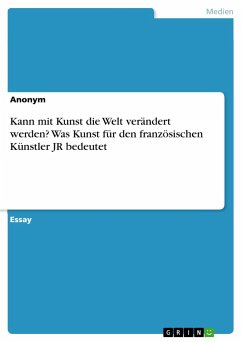 Medien

Anonym

Kann mit Kunst die Welt verändert werden? Was Kunst für den französischen Künstler JR bedeutet

Essay

GRIN